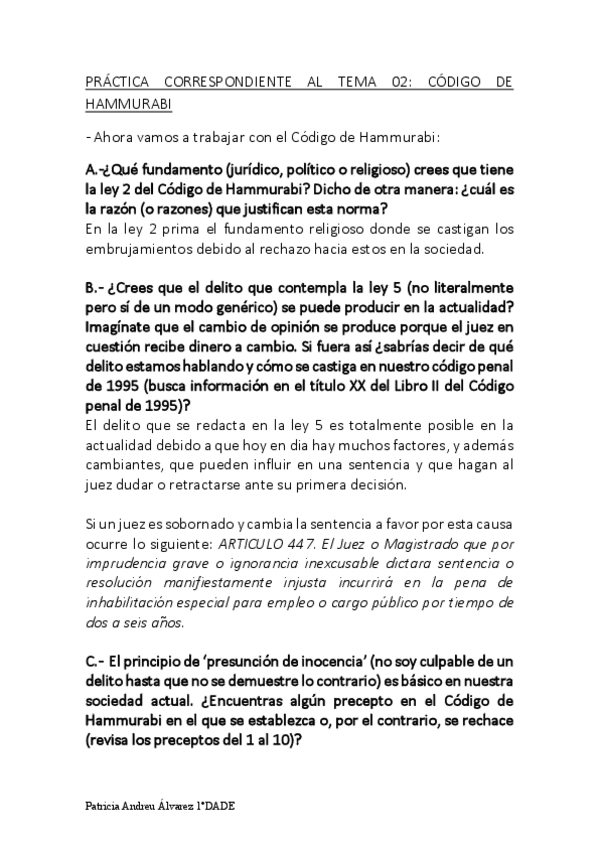 PRÁCTICA CORRESPONDIENTE AL TEMA 02: CÓDIGO DE HAMMURABI

- Ahora vamos a trabajar con el Código de Hammurabi:

A.-¿Qué fundamento (jurídico, político o religioso) crees que tiene la ley 2 del Código de Hammurabi? Dicho de otra manera: ¿cuál es la razón (o razones) que justifican esta norma?
En la ley 2 prima el fundamento religioso donde se castigan los embrujamientos debido al rechazo hacia estos en la sociedad.

B.- ¿Crees que el delito que contempla la ley 5 (no literalmente pero sí de un modo genérico) se puede producir en la actualidad? Imagínate que el cambio de opinión se produce porque el juez en cuestión recibe dinero a cambio. Si fuera así ¿sabrías decir de qué delito estamos hablando y cómo se castiga en nuestro código penal de 1995 (busca información en el título XX del Libro II del Código penal de 1995)?
El delito que se redacta en la ley 5 es totalmente posible en la actualidad debido a que hoy en dia hay muchos factores, y además cambiantes, que pueden influir en una sentencia y que hagan al juez dudar o retractarse ante su primera decisión.

Si un juez es sobornado y cambia la sentencia a favor por esta causa ocurre lo siguiente: ARTICULO 447. El Juez o Magistrado que por imprudencia grave o ignorancia inexcusable dictara sentencia o resolución manifiestamente injusta incurrirá en la pena de inhabilitación especial para empleo o cargo público por tiempo de dos a seis años.

C.- El principio de 'presunción de inocencia' (no soy culpable de un delito hasta que no se demuestre lo contrario) es básico en nuestra sociedad actual. ¿Encuentras algún precepto en el Código de Hammurabi en el que se establezca o, por el contrario, se rechace (revisa los preceptos del 1 al 10)?

Patricia Andreu Álvarez 1ºDADE